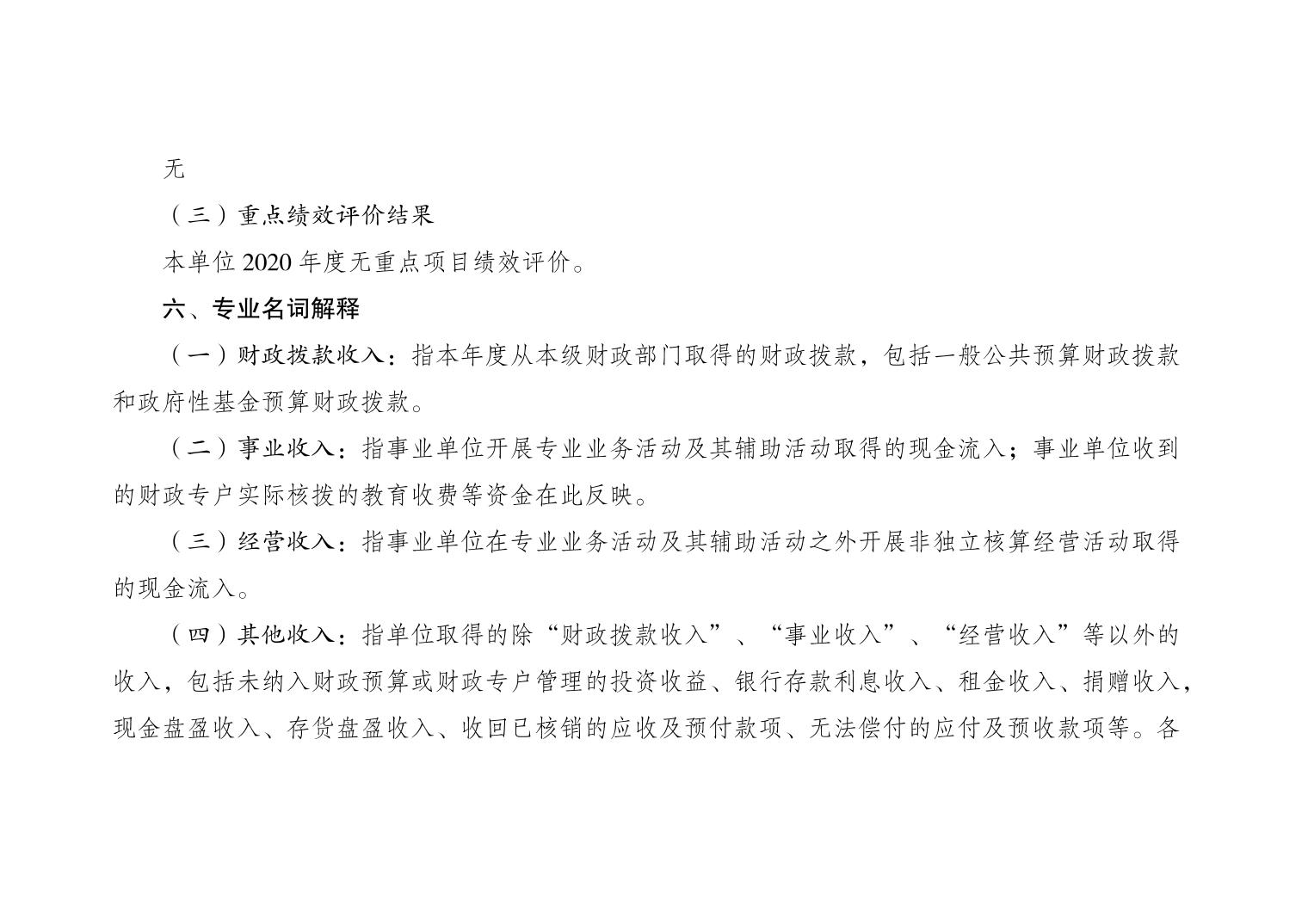 无

（三）重点绩效评价结果

本单位 2020 年度无重点项目绩效评价。

六、专业名词解释

（一）财政拨款收入：指本年度从本级财政部门取得的财政拨款，包括一般公共预算财政拨款和政府性基金预算财政拨款。

（二）事业收入：指事业单位开展专业业务活动及其辅助活动取得的现金流入；事业单位收到的财政专户实际核拨的教育收费等资金在此反映。

（三）经营收入：指事业单位在专业业务活动及其辅助活动之外开展非独立核算经营活动取得的现金流入。

（四）其他收入：指单位取得的除“财政拨款收入”、“事业收入”、“经营收入”等以外的收入，包括未纳入财政预算或财政专户管理的投资收益、银行存款利息收入、租金收入、捐赠收入，现金盘盈收入、存货盘盈收入、收回已核销的应收及预付款项、无法偿付的应付及预收款项等。各